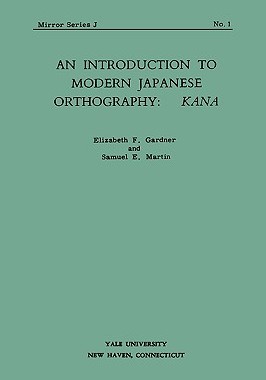 Mirror Series J No. 1

AN INTRODUCTION TO MODERN JAPANESE ORTHOGRAPHY: KANA

Elizabeth F. Gardner
and
Samuel E. Martin

YALE UNIVERSITY
NEW HAVEN, CONNECTICUT